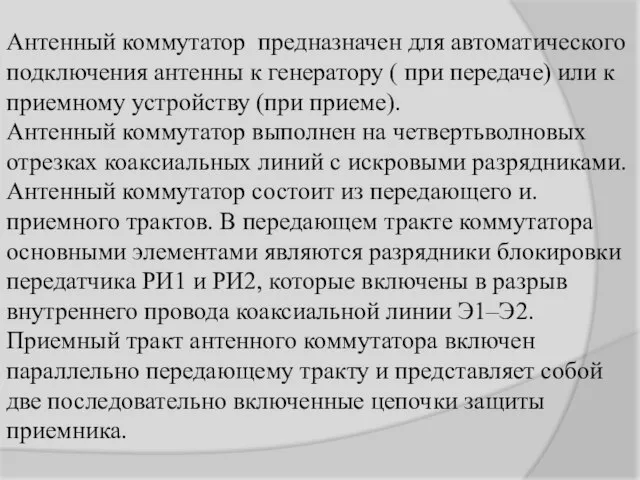 Антенный коммутатор  предназначен для автоматического подключения антенны к генератору ( при передаче) или к приемному устройству (при приеме).
Антенный коммутатор выполнен на четвертьволновых отрезках коаксиальных линий с искровыми разрядниками.
Антенный коммутатор состоит из передающего и. приемного трактов. В передающем тракте коммутатора основными элементами являются разрядники блокировки передатчика РИ1 и РИ2, которые включены в разрыв внутреннего провода коаксиальной линии Э1–Э2.
Приемный тракт антенного коммутатора включен параллельно передающему тракту и представляет собой две последовательно включенные цепочки защиты приемника.